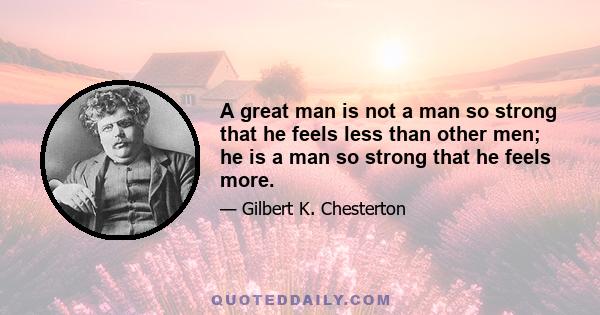 A great man is not a man so strong that he feels less than other men; he is a man so strong that he feels more.

— Gilbert K. Chesterton

QUOTEDDAILY.COM